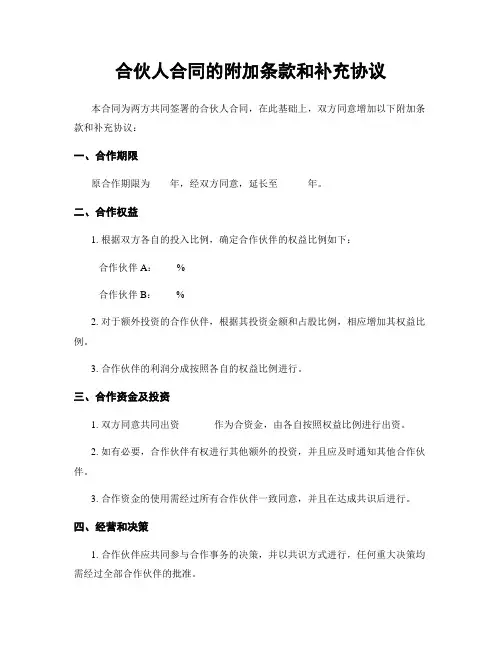 合伙人合同的附加条款和补充协议

本合同为两方共同签署的合伙人合同，在此基础上，双方同意增加以下附加条款和补充协议：

一、合作期限

原合作期限为 年，经双方同意，延长至 年。

二、合作权益

1. 根据双方各自的投入比例，确定合作伙伴的权益比例如下：

合作伙伴 A： %

合作伙伴 B： %

2. 对于额外投资的合作伙伴，根据其投资金额和占股比例，相应增加其权益比例。

3. 合作伙伴的利润分成按照各自的权益比例进行。

三、合作资金及投资

1. 双方同意共同出资 作为合资金，由各自按照权益比例进行出资。

2. 如有必要，合作伙伴有权进行其他额外的投资，并且应及时通知其他合作伙伴。

3. 合作资金的使用需经过所有合作伙伴一致同意，并且在达成共识后进行。

四、经营和决策

1. 合作伙伴应共同参与合作事务的决策，并以共识方式进行，任何重大决策均需经过全部合作伙伴的批准。